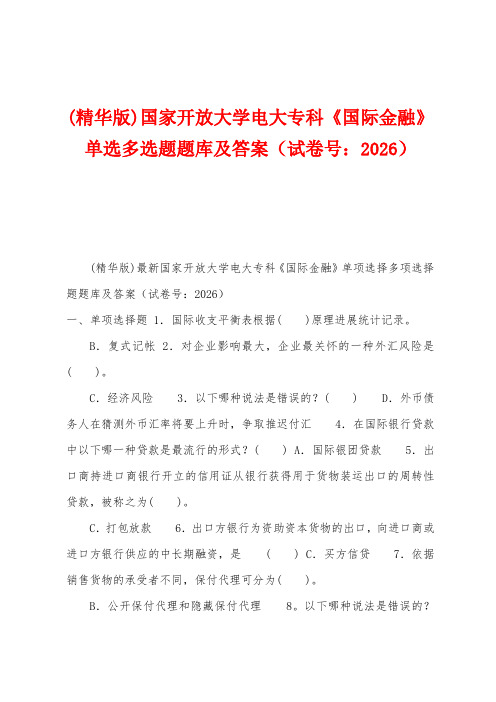 (精华版)国家开放大学电大专科《国际金融》单选多选题题库及答案（试卷号：2026）

(精华版)最新国家开放大学电大专科《国际金融》单项选择多项选择题题库及答案（试卷号：2026）

一、单项选择题 1. 国际收支平衡表根据(　)原理进展统计记录。

B. 复式记帐 2. 对企业影响最大，企业最关怀的一种外汇风险是(　)。

C. 经济风险　3. 以下哪种说法是错误的？(　)　D. 外币债务人在猜测外币汇率将要上升时，争取推迟付汇　4. 在国际银行贷款中以下哪一种贷款是最流行的形式？(　) A. 国际银团贷款　5. 出口商持进口商银行开立的信用证从银行获得用于货物装运出口的周转性贷款，被称之为(　)。

C. 打包放款　6. 出口方银行为资助资本货物的出口，向进口商或进口方银行供应的中长期融资，是　(　) C. 买方信贷　7. 依据销售货物的承受者不同，保付代理可分为(　)。

B. 公开保付代理和隐藏保付代理　8。以下哪种说法是错误的？